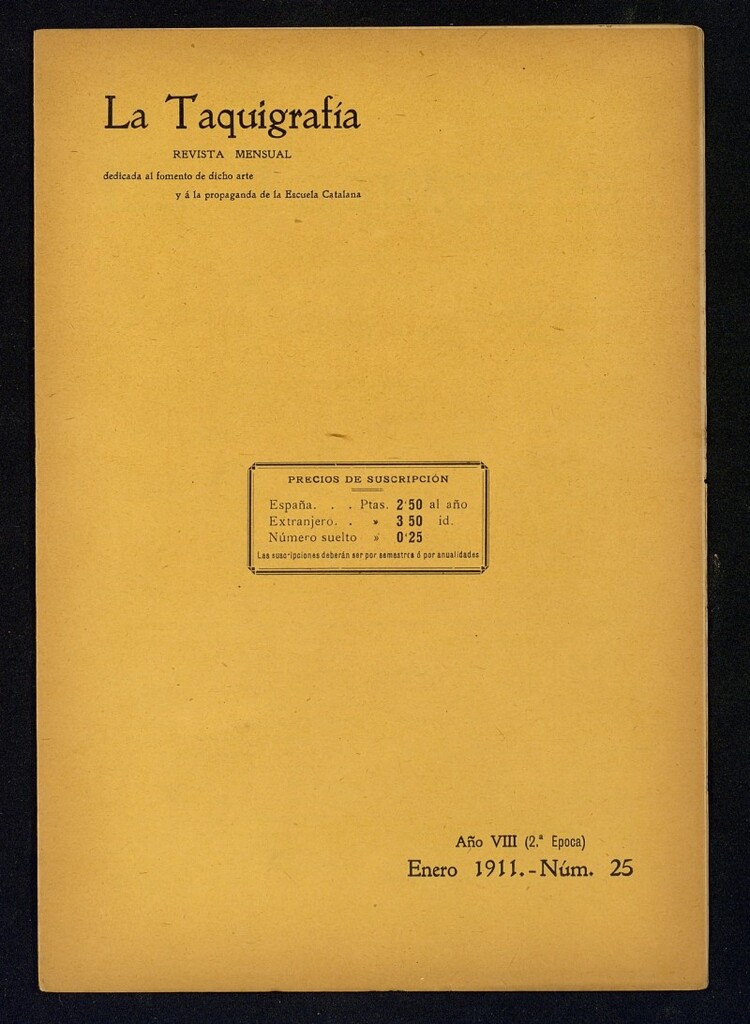 La Taquigrafía

REVISTA MENSUAL

dedicada al fomento de dicho arte
y á la propaganda de la Escuela Catalana

PRECIOS DE SUSCRIPCIÓN

España. . . Ptas. 2'50 al año
Extranjero. . » 3'50 id.
Número suelto » 0'25

Las suscripciones deberán ser por semestres ó por anualidades

Año VIII (2.ª Epoca)

Enero 1911.-Núm. 25